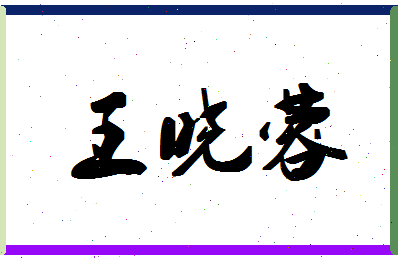 王晓蓉